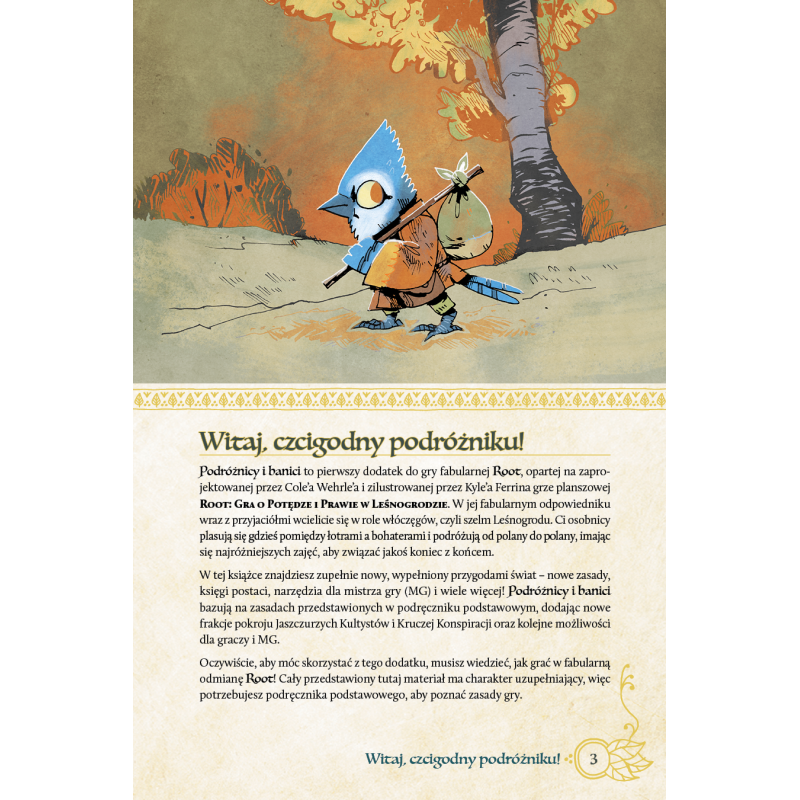 Witaj, czcigodny podróżniku!

Podróżnicy i banici to pierwszy dodatek do gry fabularnej Root, opartej na zaprojektowanej przez Cole'a Wehrle'a i zilustrowanej przez Kyle'a Ferrina grze planszowej Root: Gra o Potędze i Prawie w Leśnogrodzie. W jej fabularnym odpowiedniku wraz z przyjaciółmi wcielicie się w role włóczęgów, czyli szelm Leśnogrodu. Ci osobnicy plasują się gdzieś pomiędzy łotrami a bohaterami i podróżują od polany do polany, imając się najróżniejszych zajęć, aby związać jakoś koniec z końcem.

W tej książce znajdziesz zupełnie nowy, wypełniony przygodami świat – nowe zasady, księgi postaci, narzędzia dla mistrza gry (MG) i wiele więcej! Podróżnicy i banici bazują na zasadach przedstawionych w podręczniku podstawowym, dodając nowe frakcje pokroju Jaszczurzych Kultystów i Kruczej Konspiracji oraz kolejne możliwości dla graczy i MG.

Oczywiście, aby móc skorzystać z tego dodatku, musisz wiedzieć, jak grać w fabularną odmianę Root! Cały przedstawiony tutaj materiał ma charakter uzupełniający, więc potrzebujesz podręcznika podstawowego, aby poznać zasady gry.

Witaj, czcigodny podróżniku! 3